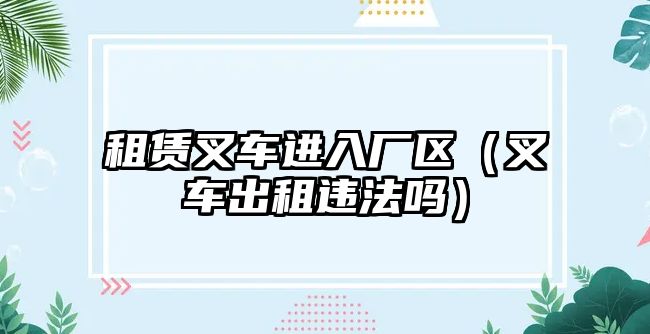 租赁叉车进入厂区（叉车出租违法吗）